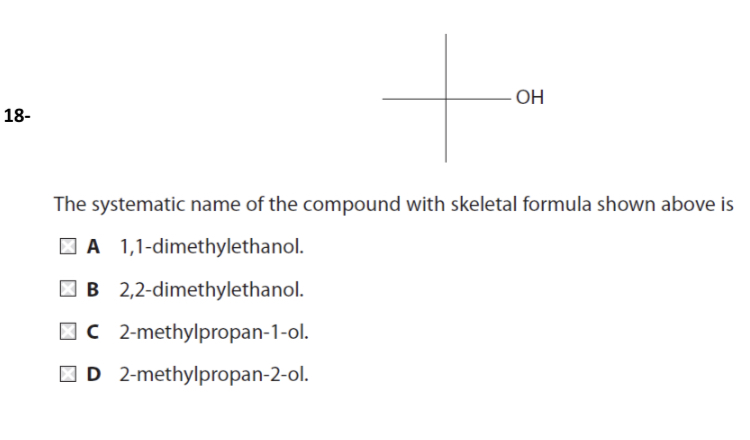 18-

OH

The systematic name of the compound with skeletal formula shown above is

☐ A 1,1-dimethylethanol.

☐ B 2,2-dimethylethanol.

☐ C 2-methylpropan-1-ol.

☐ D 2-methylpropan-2-ol.